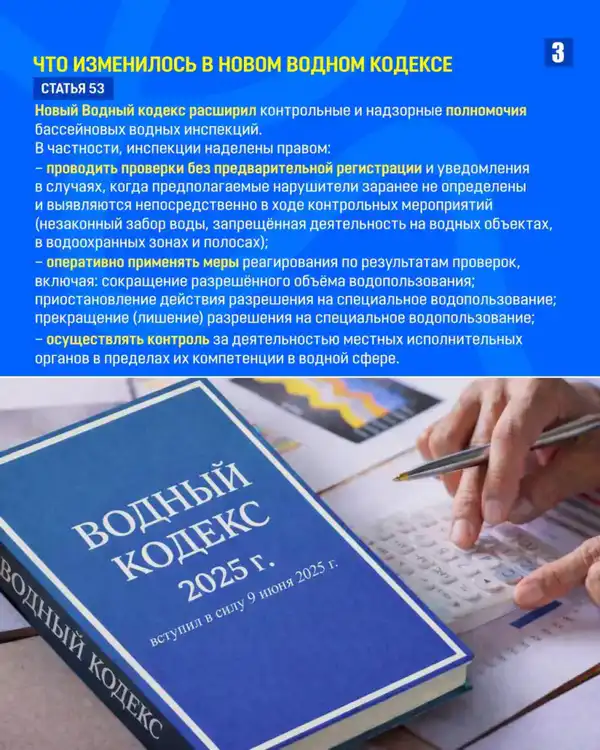 ЧТО ИЗМЕНИЛОСЬ В НОВОМ ВОДНОМ КОДЕКСЕ

3

СТАТЬЯ 53

Новый Водный кодекс расширил контрольные и надзорные полномочия бассейновых водных инспекций.
В частности, инспекции наделены правом:
– проводить проверки без предварительной регистрации и уведомления в случаях, когда предполагаемые нарушители заранее не определены и выявляются непосредственно в ходе контрольных мероприятий (незаконный забор воды, запрещённая деятельность на водных объектах, в водоохранных зонах и полосах);
– оперативно применять меры реагирования по результатам проверок, включая: сокращение разрешённого объёма водопользования; приостановление действия разрешения на специальное водопользование; прекращение (лишение) разрешения на специальное водопользование;
– осуществлять контроль за деятельностью местных исполнительных органов в пределах их компетенции в водной сфере.

ВОДНЫЙ КОДЕКС 2025 г.

вступил в силу 9 июня 2025 г.

ВОДНЫЙ КОДЕКС